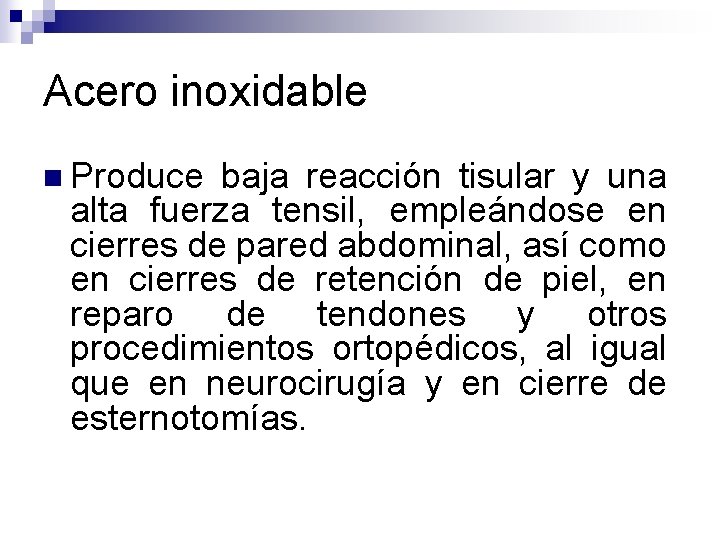 Acero inoxidable

Produce baja reacción tisular y una alta fuerza tensil, empleándose en cierres de pared abdominal, así como en cierres de retención de piel, en reparo de tendones y otros procedimientos ortopédicos, al igual que en neurocirugía y en cierre de esternotomías.